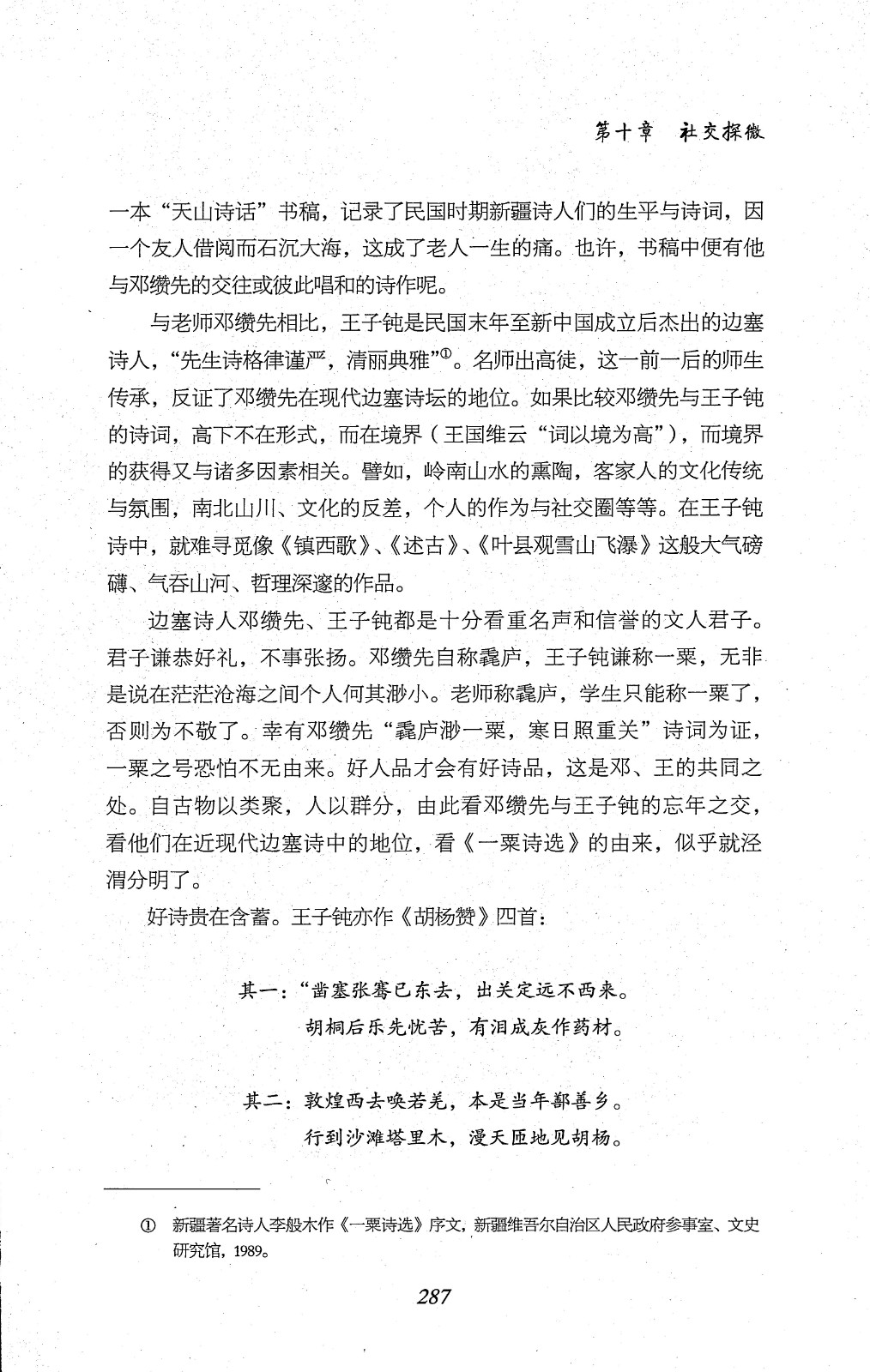 第十章　社交探微

一本“天山诗话”书稿，记录了民国时期新疆诗人们的生平与诗词，因一个友人借阅而石沉大海，这成了老人一生的痛。也许，书稿中便有他与邓缵先的交往或彼此唱和的诗作呢。

与老师邓缵先相比，王子钝是民国末年至新中国成立后杰出的边塞诗人，“先生诗格律谨严，清丽典雅”①。名师出高徒，这一前一后的师生传承，反证了邓缵先在现代边塞诗坛的地位。如果比较邓缵先与王子钝的诗词，高下不在形式，而在境界（王国维云“词以境为高”），而境界的获得又与诸多因素相关。譬如，岭南山水的熏陶，客家人的文化传统与氛围，南北山川、文化的反差，个人的作为与社交圈等等。在王子钝诗中，就难寻觅像《镇西歌》、《述古》、《叶县观雪山飞瀑》这般大气磅礴、气吞山河、哲理深邃的作品。

边塞诗人邓缵先、王子钝都是十分看重名声和信誉的文人君子。君子谦恭好礼，不事张扬。邓缵先自称毳庐，王子钝谦称一粟，无非是说在茫茫沧海之间个人何其渺小。老师称毳庐，学生只能称一粟了，否则为不敬了。幸有邓缵先“毳庐渺一粟，寒日照重关”诗词为证，一粟之号恐怕不无由来。好人品才会有好诗品，这是邓、王的共同之处。自古物以类聚，人以群分，由此看邓缵先与王子钝的忘年之交，看他们在近现代边塞诗中的地位，看《一粟诗选》的由来，似乎就泾渭分明了。

好诗贵在含蓄。王子钝亦作《胡杨赞》四首：

其一：“凿塞张骞已东去，出关定远不西来。
胡桐后乐先忧苦，有泪成灰作药材。

其二：敦煌西去唤若羌，本是当年鄯善乡。
行到沙滩塔里木，漫天匝地见胡杨。

① 新疆著名诗人李般木作《一粟诗选》序文，新疆维吾尔自治区人民政府参事室、文史研究馆，1989。

287